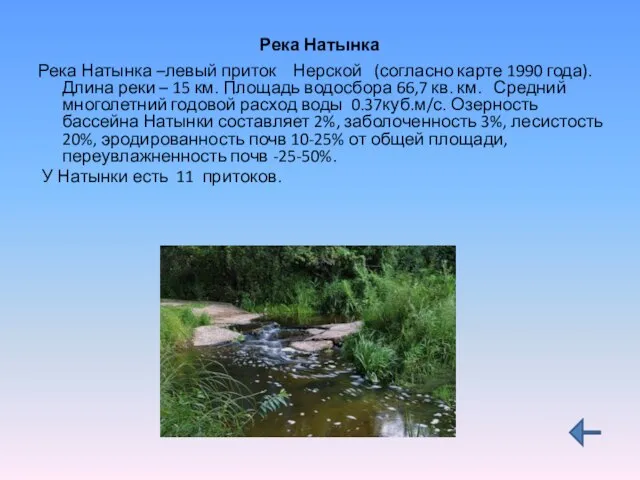 Река Натынка

Река Натынка –левый приток Нерской (согласно карте 1990 года). Длина реки – 15 км. Площадь водосбора 66,7 кв. км. Средний многолетний годовой расход воды 0.37куб.м/с. Озерность бассейна Натынки составляет 2%, заболоченность 3%, лесистость 20%, эродированность почв 10-25% от общей площади, переувлажненность почв -25-50%.

У Натынки есть 11 притоков.